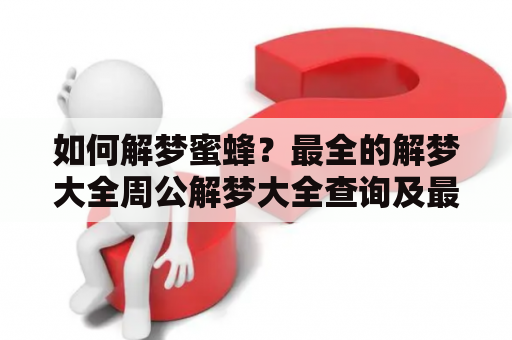 如何解梦蜜蜂？最全的解梦大全周公解梦大全查询及最